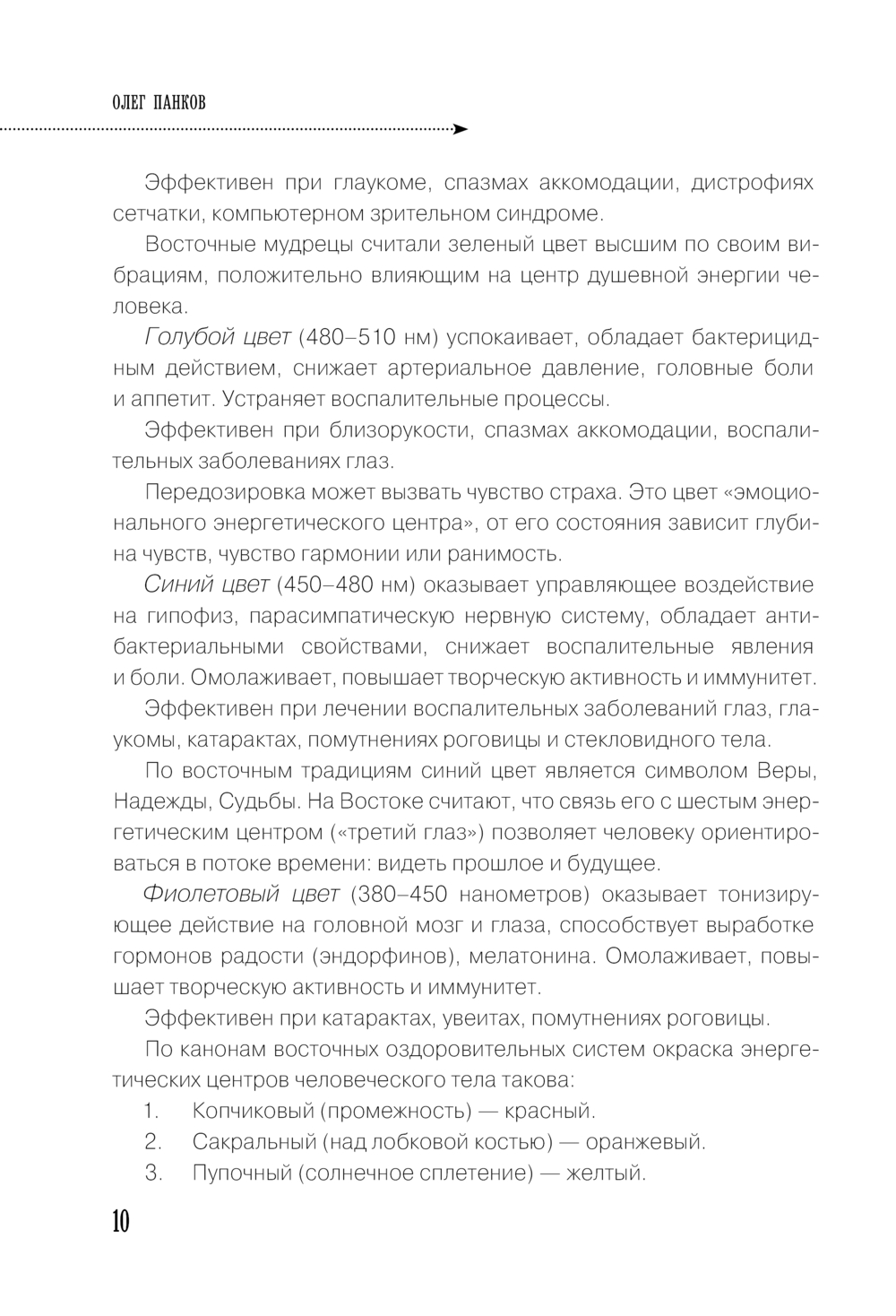 ОЛЕГ ПАНКОВ

Эффективен при глаукоме, спазмах аккомодации, дистрофиях сетчатки, компьютерном зрительном синдроме.

Восточные мудрецы считали зеленый цвет высшим по своим вибрациям, положительно влияющим на центр душевной энергии человека.

Голубой цвет (480–510 нм) успокаивает, обладает бактерицидным действием, снижает артериальное давление, головные боли и аппетит. Устраняет воспалительные процессы.

Эффективен при близорукости, спазмах аккомодации, воспалительных заболеваниях глаз.

Передозировка может вызвать чувство страха. Это цвет «эмоционального энергетического центра», от его состояния зависит глубина чувств, чувство гармонии или ранимость.

Синий цвет (450–480 нм) оказывает управляющее воздействие на гипофиз, парасимпатическую нервную систему, обладает антибактериальными свойствами, снижает воспалительные явления и боли. Омолаживает, повышает творческую активность и иммунитет.

Эффективен при лечении воспалительных заболеваний глаз, глаукомы, катарактах, помутнениях роговицы и стекловидного тела.

По восточным традициям синий цвет является символом Веры, Надежды, Судьбы. На Востоке считают, что связь его с шестым энергетическим центром («третий глаз») позволяет человеку ориентироваться в потоке времени: видеть прошлое и будущее.

Фиолетовый цвет (380–450 нанометров) оказывает тонизирующее действие на головной мозг и глаза, способствует выработке гормонов радости (эндорфинов), мелатонина. Омолаживает, повышает творческую активность и иммунитет.

Эффективен при катарактах, увеитах, помутнениях роговицы.

По канонам восточных оздоровительных систем окраска энергетических центров человеческого тела такова:

1. Копчиковый (промежность) — красный.
2. Сакральный (над лобковой костью) — оранжевый.
3. Пупочный (солнечное сплетение) — желтый.

10